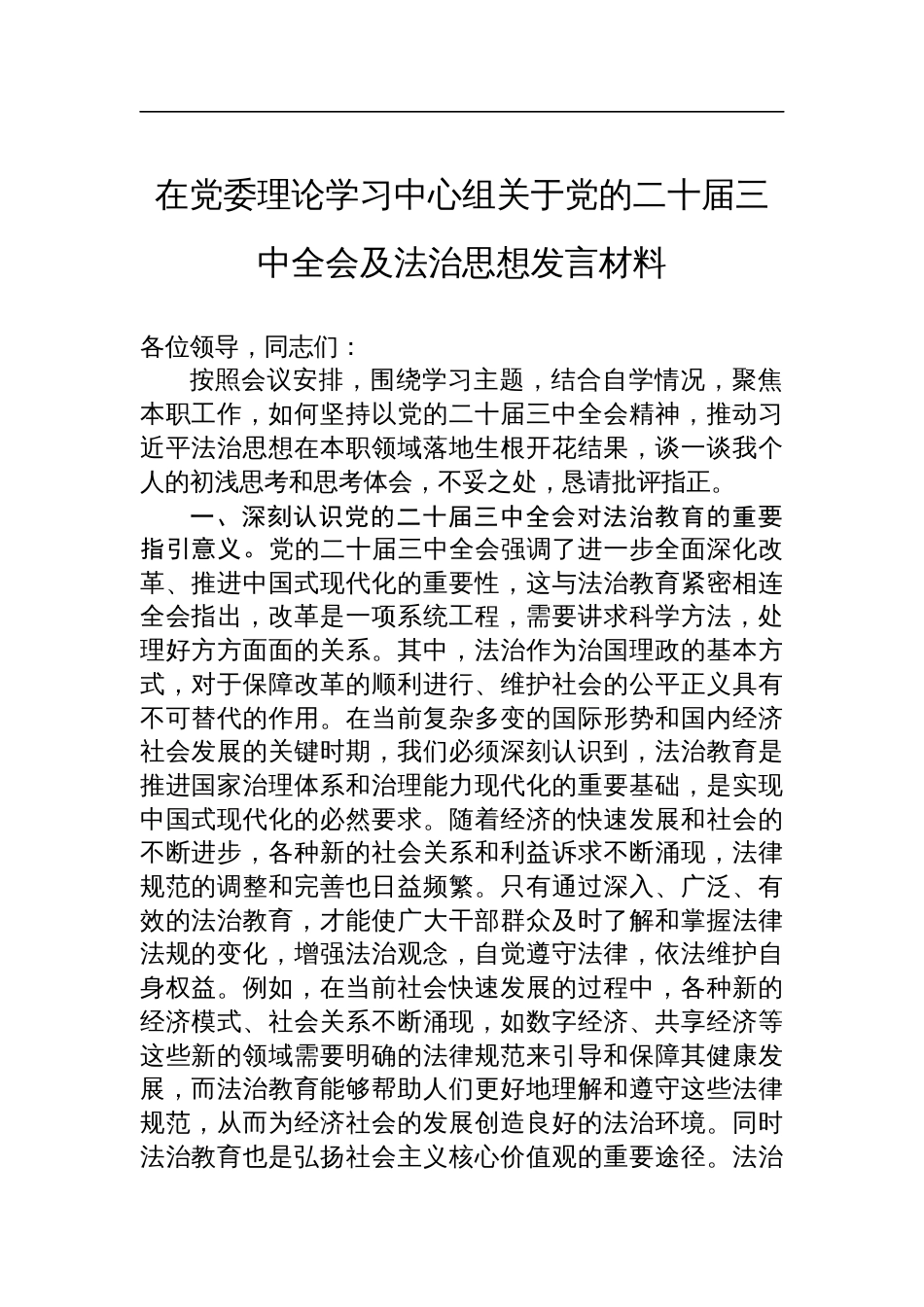 在党委理论学习中心组关于党的二十届三中全会及法治思想发言材料

各位领导，同志们：

按照会议安排，围绕学习主题，结合自学情况，聚焦本职工作，如何坚持以党的二十届三中全会精神，推动习近平法治思想在本职领域落地生根开花结果，谈一谈我个人的初浅思考和思考体会，不妥之处，恳请批评指正。

一、深刻认识党的二十届三中全会对法治教育的重要指引意义。党的二十届三中全会强调了进一步全面深化改革、推进中国式现代化的重要性，这与法治教育紧密相连全会指出，改革是一项系统工程，需要讲求科学方法，处理好方方面面的关系。其中，法治作为治国理政的基本方式，对于保障改革的顺利进行、维护社会的公平正义具有不可替代的作用。在当前复杂多变的国际形势和国内经济社会发展的关键时期，我们必须深刻认识到，法治教育是推进国家治理体系和治理能力现代化的重要基础，是实现中国式现代化的必然要求。随着经济的快速发展和社会的不断进步，各种新的社会关系和利益诉求不断涌现，法律规范的调整和完善也日益频繁。只有通过深入、广泛、有效的法治教育，才能使广大干部群众及时了解和掌握法律法规的变化，增强法治观念，自觉遵守法律，依法维护自身权益。例如，在当前社会快速发展的过程中，各种新的经济模式、社会关系不断涌现，如数字经济、共享经济等这些新的领域需要明确的法律规范来引导和保障其健康发展，而法治教育能够帮助人们更好地理解和遵守这些法律规范，从而为经济社会的发展创造良好的法治环境。同时法治教育也是弘扬社会主义核心价值观的重要途径。法治